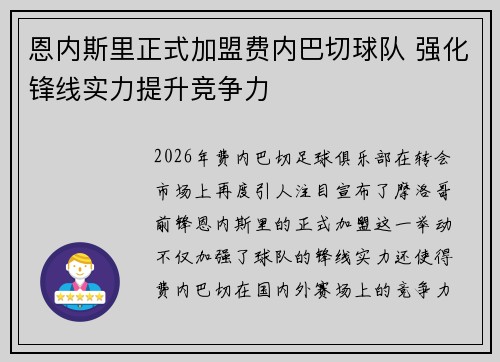 恩内斯里正式加盟费内巴切球队 强化锋线实力提升竞争力

2026年费内巴切足球俱乐部在转会市场上再度引人注目宣布了摩洛哥前锋恩内斯里的正式加盟这一举动不仅加强了球队的锋线实力还使得费内巴切在国内外赛场上的竞争力